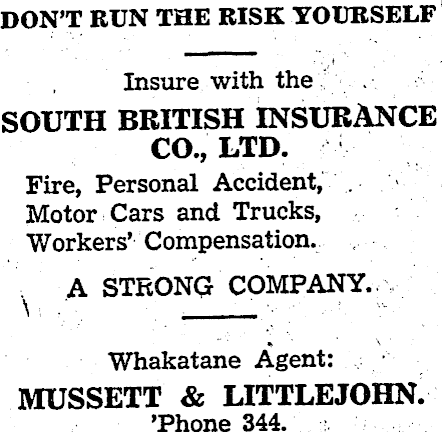 DON'T RUN THE RISK YOURSELF

Insure with the

SOUTH BRITISH INSURANCE CO., LTD.

Fire, Personal Accident,
Motor Cars and Trucks,
Workers' Compensation.

A STRONG COMPANY.

Whakatane Agent:

MUSSETT & LITTLEJOHN.
'Phone 344.